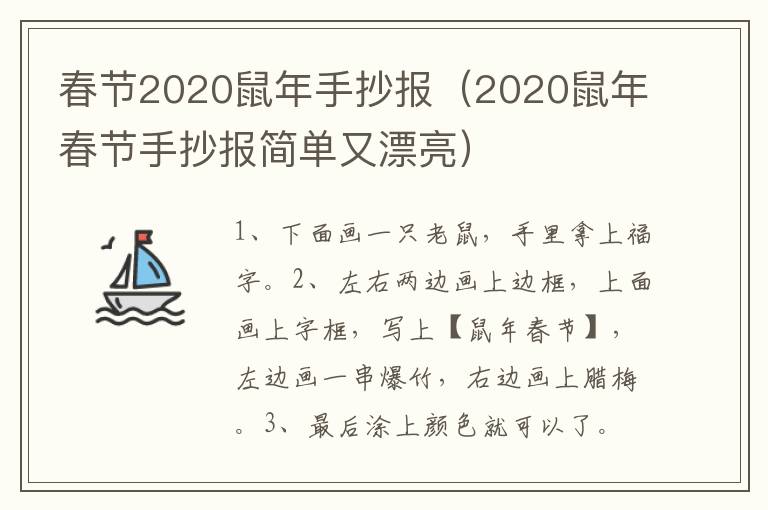 春节2020鼠年手抄报（2020鼠年春节手抄报简单又漂亮）

1、下面画一只老鼠，手里拿上福字。2、左右两边画上边框，上面画上字框，写上【鼠年春节】，左边画一串爆竹，右边画上腊梅。3、最后涂上颜色就可以了。